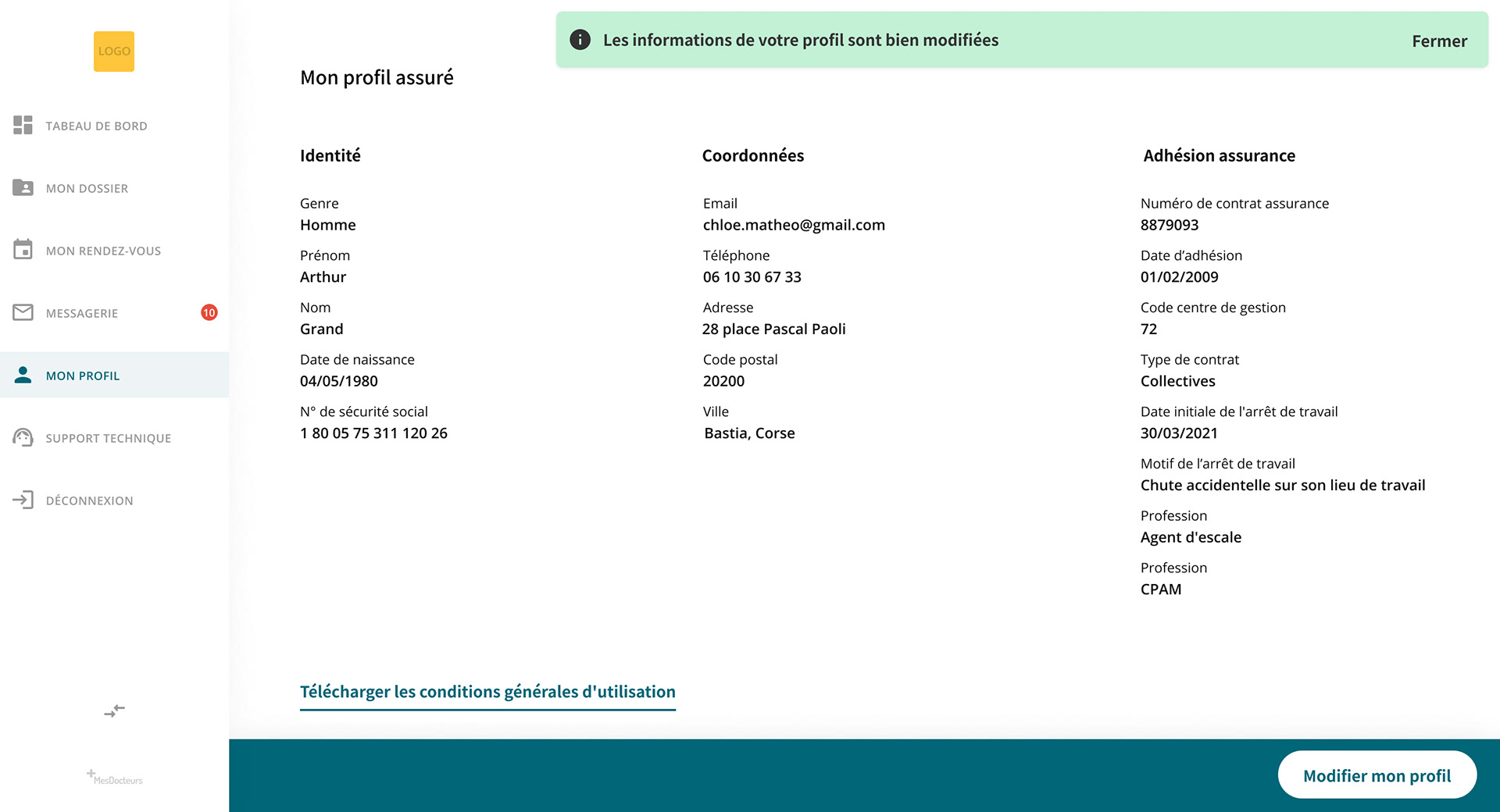 LOGO

TABEAU DE BORD

MON DOSSIER

MON RENDEZ-VOUS

MESSAGERIE 10

MON PROFIL

SUPPORT TECHNIQUE

DÉCONNEXION

MesDocteurs

Les informations de votre profil sont bien modifiées

Fermer

Mon profil assuré

Identité

Genre
Homme

Prénom
Arthur

Nom
Grand

Date de naissance
04/05/1980

N° de sécurité social
1 80 05 75 311 120 26

Coordonnées

Email
chloe.matheo@gmail.com

Téléphone
06 10 30 67 33

Adresse
28 place Pascal Paoli

Code postal
20200

Ville
Bastia, Corse

Adhésion assurance

Numéro de contrat assurance
8879093

Date d'adhésion
01/02/2009

Code centre de gestion
72

Type de contrat
Collectives

Date initiale de l'arrêt de travail
30/03/2021

Motif de l'arrêt de travail
Chute accidentelle sur son lieu de travail

Profession
Agent d'escale

Profession
CPAM

Télécharger les conditions générales d'utilisation

Modifier mon profil